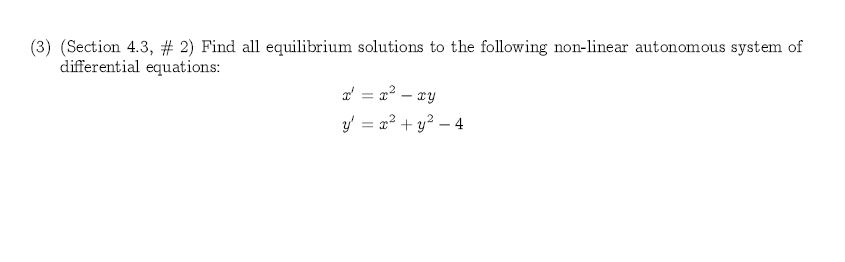 (3) (Section 4.3, # 2) Find all equilibrium solutions to the following non-linear autonomous system of differential equations:

$x' = x^2 - xy$
$y' = x^2 + y^2 - 4$